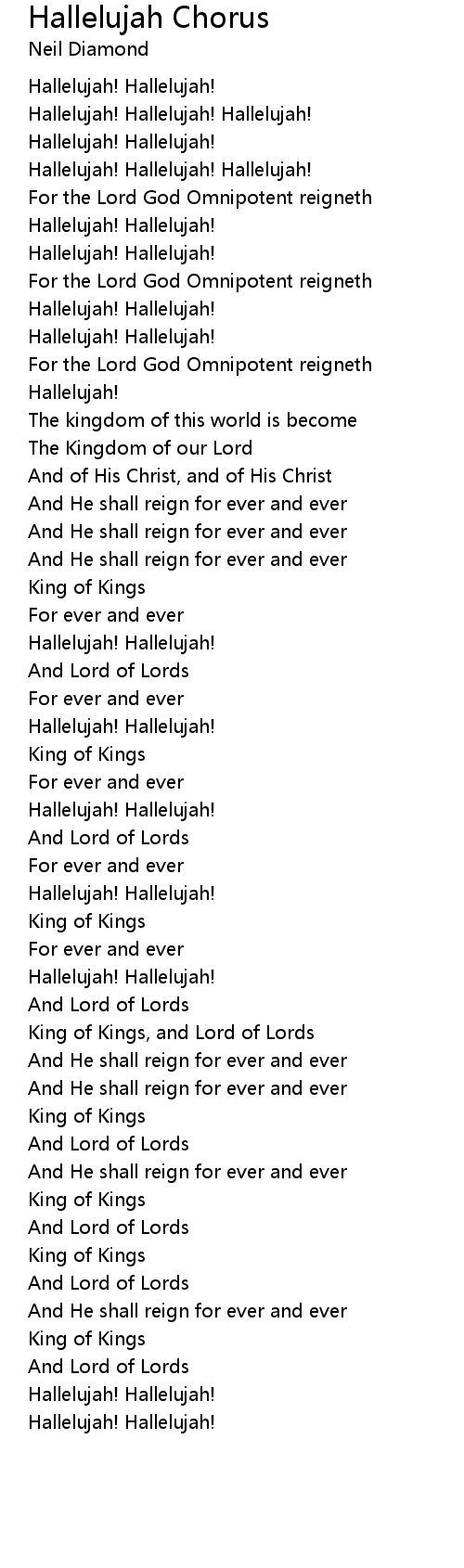 Hallelujah Chorus
Neil Diamond

Hallelujah! Hallelujah!
Hallelujah! Hallelujah! Hallelujah!
Hallelujah! Hallelujah!
Hallelujah! Hallelujah! Hallelujah!
For the Lord God Omnipotent reigneth
Hallelujah! Hallelujah!
Hallelujah! Hallelujah!
For the Lord God Omnipotent reigneth
Hallelujah! Hallelujah!
Hallelujah! Hallelujah!
For the Lord God Omnipotent reigneth
Hallelujah!
The kingdom of this world is become
The Kingdom of our Lord
And of His Christ, and of His Christ
And He shall reign for ever and ever
And He shall reign for ever and ever
And He shall reign for ever and ever
King of Kings
For ever and ever
Hallelujah! Hallelujah!
And Lord of Lords
For ever and ever
Hallelujah! Hallelujah!
King of Kings
For ever and ever
Hallelujah! Hallelujah!
And Lord of Lords
For ever and ever
Hallelujah! Hallelujah!
King of Kings
For ever and ever
Hallelujah! Hallelujah!
And Lord of Lords
King of Kings, and Lord of Lords
And He shall reign for ever and ever
And He shall reign for ever and ever
King of Kings
And Lord of Lords
And He shall reign for ever and ever
King of Kings
And Lord of Lords
King of Kings
And Lord of Lords
And He shall reign for ever and ever
King of Kings
And Lord of Lords
Hallelujah! Hallelujah!
Hallelujah! Hallelujah!